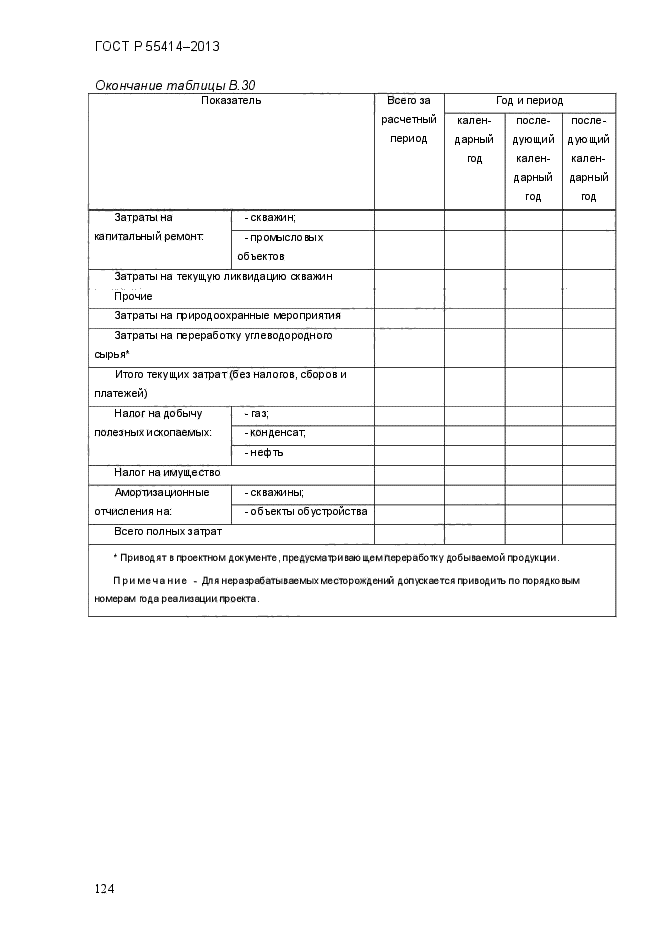 ГОСТ Р 55414–2013

Окончание таблицы В.30

| Показатель | | Всего за расчетный период | Год и период | | |
|---|---|---|---|---|---|
| | | | календарный год | последующий календарный год | последующий календарный год |
| Затраты на капитальный ремонт: | - скважин; | | | | |
| | - промысловых объектов | | | | |
| Затраты на текущую ликвидацию скважин | | | | | |
| Прочие | | | | | |
| Затраты на природоохранные мероприятия | | | | | |
| Затраты на переработку углеводородного сырья* | | | | | |
| Итого текущих затрат (без налогов, сборов и платежей) | | | | | |
| Налог на добычу полезных ископаемых: | - газ; | | | | |
| | - конденсат; | | | | |
| | - нефть | | | | |
| Налог на имущество | | | | | |
| Амортизационные отчисления на: | - скважины; | | | | |
| | - объекты обустройства | | | | |
| Всего полных затрат | | | | | |

* Приводят в проектном документе, предусматривающем переработку добываемой продукции.

Примечание - Для неразрабатываемых месторождений допускается приводить по порядковым номерам года реализации проекта.

124